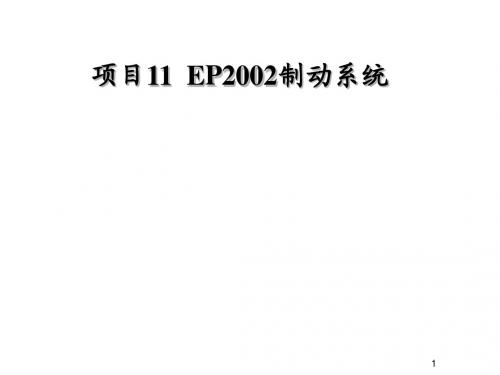 项目11  EP2002制动系统

1